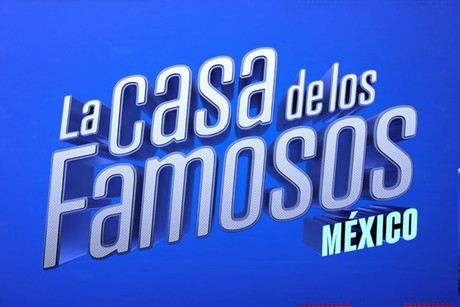 La casa de los Famosos
MÉXICO